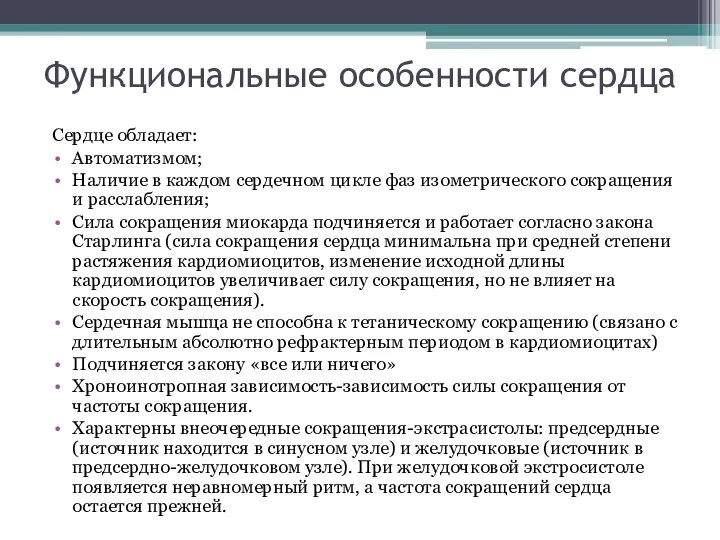 Функциональные особенности сердца

Сердце обладает:

• Автоматизмом;
• Наличие в каждом сердечном цикле фаз изометрического сокращения и расслабления;
• Сила сокращения миокарда подчиняется и работает согласно закона Старлинга (сила сокращения сердца минимальна при средней степени растяжения кардиомиоцитов, изменение исходной длины кардиомиоцитов увеличивает силу сокращения, но не влияет на скорость сокращения).
• Сердечная мышца не способна к тетаническому сокращению (связано с длительным абсолютно рефрактерным периодом в кардиомиоцитах)
• Подчиняется закону «все или ничего»
• Хроноинотропная зависимость-зависимость силы сокращения от частоты сокращения.
• Характерны внеочередные сокращения-экстрасистолы: предсердные (источник находится в синусном узле) и желудочковые (источник в предсердно-желудочковом узле). При желудочковой экстросистоле появляется неравномерный ритм, а частота сокращений сердца остается прежней.